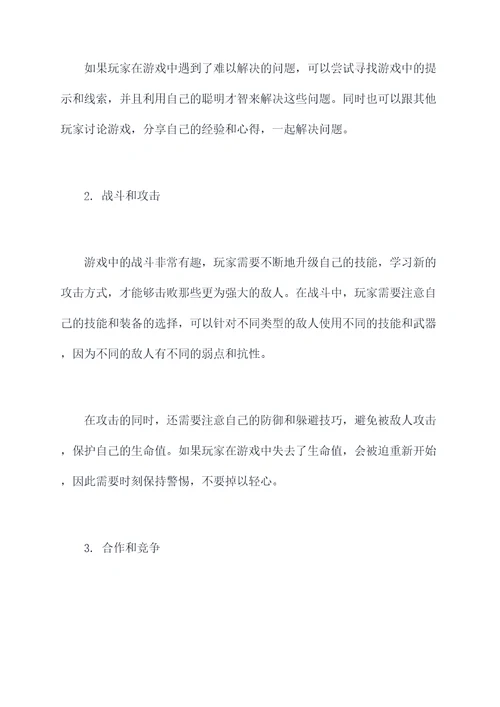 如果玩家在游戏中遇到了难以解决的问题，可以尝试寻找游戏中的提示和线索，并且利用自己的聪明才智来解决这些问题。同时也可以跟其他玩家讨论游戏，分享自己的经验和心得，一起解决问题。

2. 战斗和攻击

游戏中的战斗非常有趣，玩家需要不断地升级自己的技能，学习新的攻击方式，才能够击败那些更为强大的敌人。在战斗中，玩家需要注意自己的技能和装备的选择，可以针对不同类型的敌人使用不同的技能和武器，因为不同的敌人有不同的弱点和抗性。

在攻击的同时，还需要注意自己的防御和躲避技巧，避免被敌人攻击，保护自己的生命值。如果玩家在游戏中失去了生命值，会被迫重新开始，因此需要时刻保持警惕，不要掉以轻心。

3. 合作和竞争